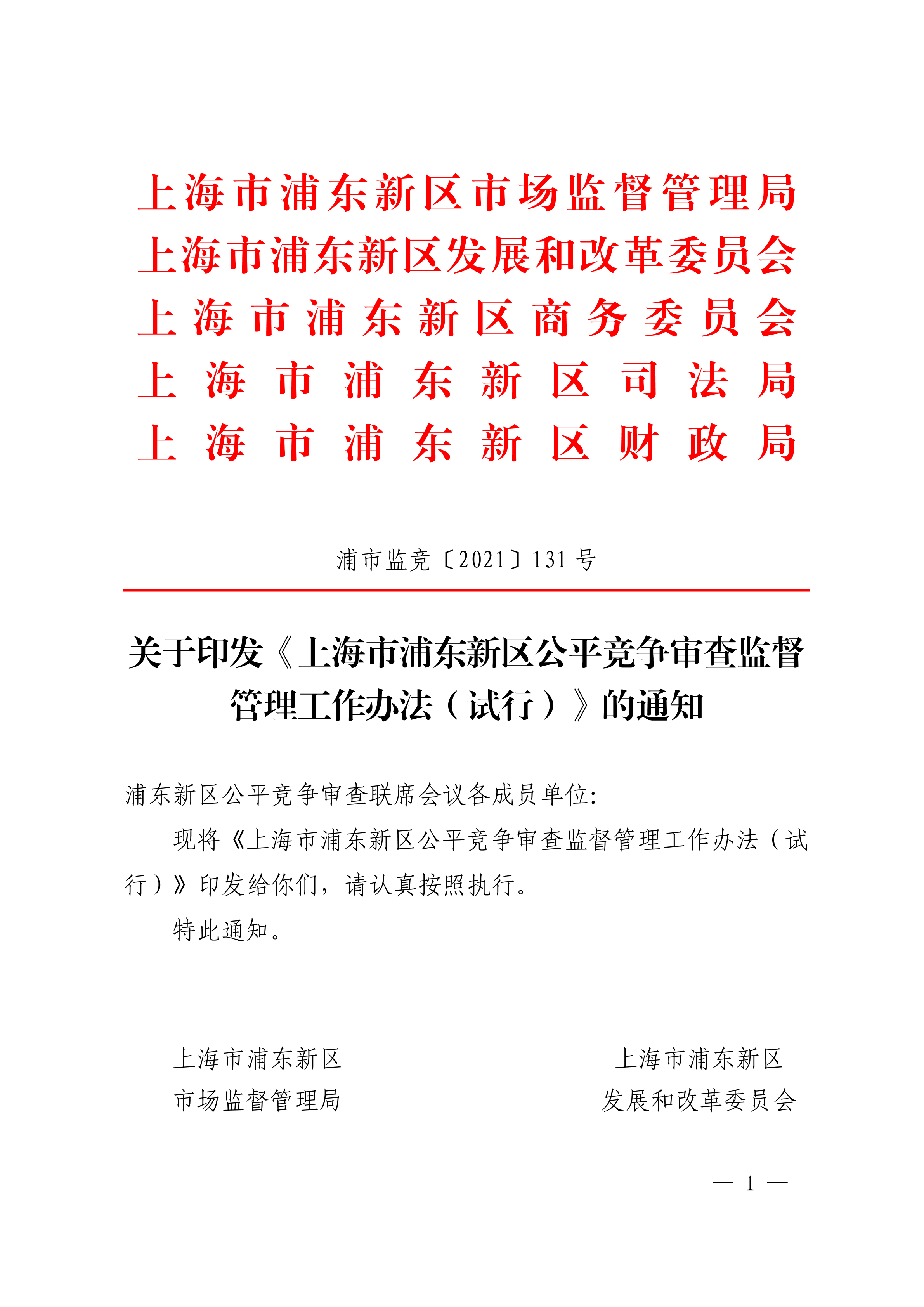 上海市浦东新区市场监督管理局
上海市浦东新区发展和改革委员会
上海市浦东新区商务委员会
上海市浦东新区司法局
上海市浦东新区财政局

浦市监竞〔2021〕131号

关于印发《上海市浦东新区公平竞争审查监督管理工作办法（试行）》的通知

浦东新区公平竞争审查联席会议各成员单位:

现将《上海市浦东新区公平竞争审查监督管理工作办法（试行）》印发给你们，请认真按照执行。

特此通知。

上海市浦东新区
市场监督管理局

上海市浦东新区
发展和改革委员会

— 1 —